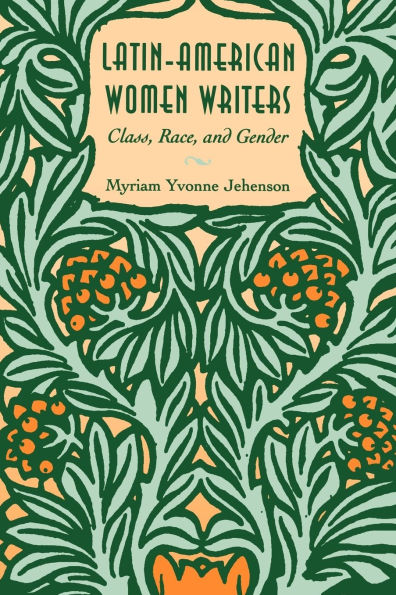 LATIN-AMERICAN WOMEN WRITERS

Class, Race, and Gender

Myriam Yvonne Jehenson